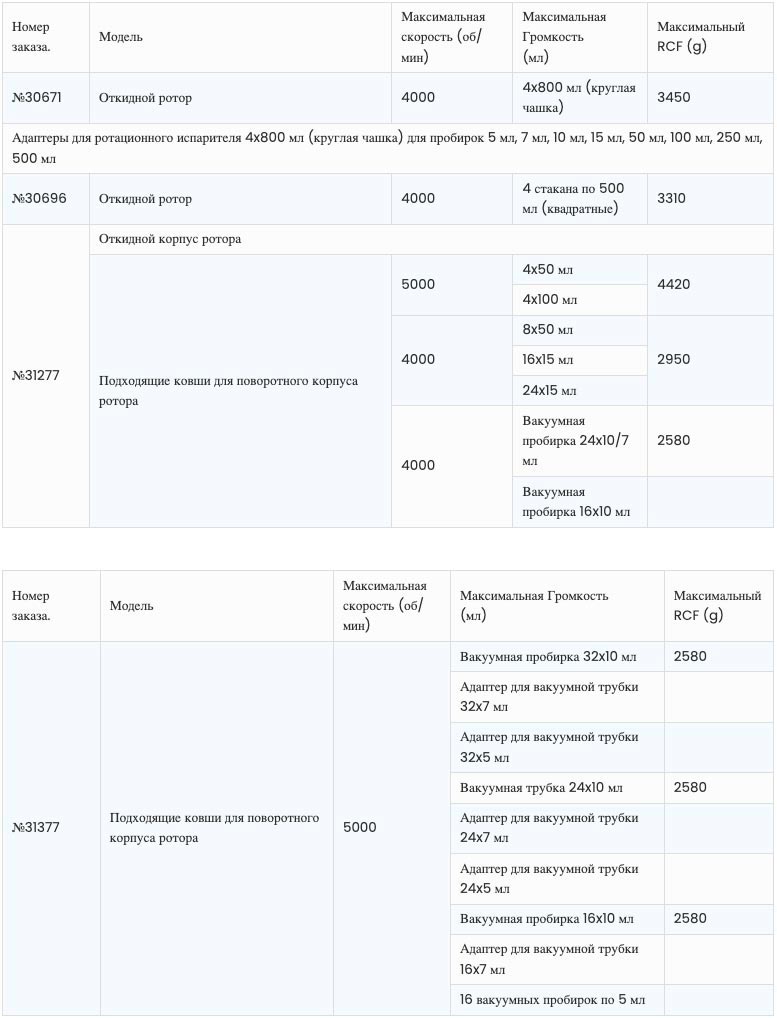 | Номер заказа. | Модель | Максимальная скорость (об/мин) | Максимальная Громкость (мл) | Максимальный RCF (g) |
|---|---|---|---|---|
| №30671 | Откидной ротор | 4000 | 4x800 мл (круглая чашка) | 3450 |
| Адаптеры для ротационного испарителя 4x800 мл (круглая чашка) для пробирок 5 мл, 7 мл, 10 мл, 15 мл, 50 мл, 100 мл, 250 мл, 500 мл | | | | |
| №30696 | Откидной ротор | 4000 | 4 стакана по 500 мл (квадратные) | 3310 |
| №31277 | Откидной корпус ротора | | | |
| | Подходящие ковши для поворотного корпуса ротора | 5000 | 4x50 мл | 4420 |
| | | | 4x100 мл | |
| | | 4000 | 8x50 мл | 2950 |
| | | | 16x15 мл | |
| | | | 24x15 мл | |
| | | 4000 | Вакуумная пробирка 24x10/7 мл | 2580 |
| | | | Вакуумная пробирка 16x10 мл | |

| Номер заказа. | Модель | Максимальная скорость (об/мин) | Максимальная Громкость (мл) | Максимальный RCF (g) |
|---|---|---|---|---|
| №31377 | Подходящие ковши для поворотного корпуса ротора | 5000 | Вакуумная пробирка 32x10 мл | 2580 |
| | | | Адаптер для вакуумной трубки 32x7 мл | |
| | | | Адаптер для вакуумной трубки 32x5 мл | |
| | | | Вакуумная трубка 24x10 мл | 2580 |
| | | | Адаптер для вакуумной трубки 24x7 мл | |
| | | | Адаптер для вакуумной трубки 24x5 мл | |
| | | | Вакуумная пробирка 16x10 мл | 2580 |
| | | | Адаптер для вакуумной трубки 16x7 мл | |
| | | | 16 вакуумных пробирок по 5 мл | |